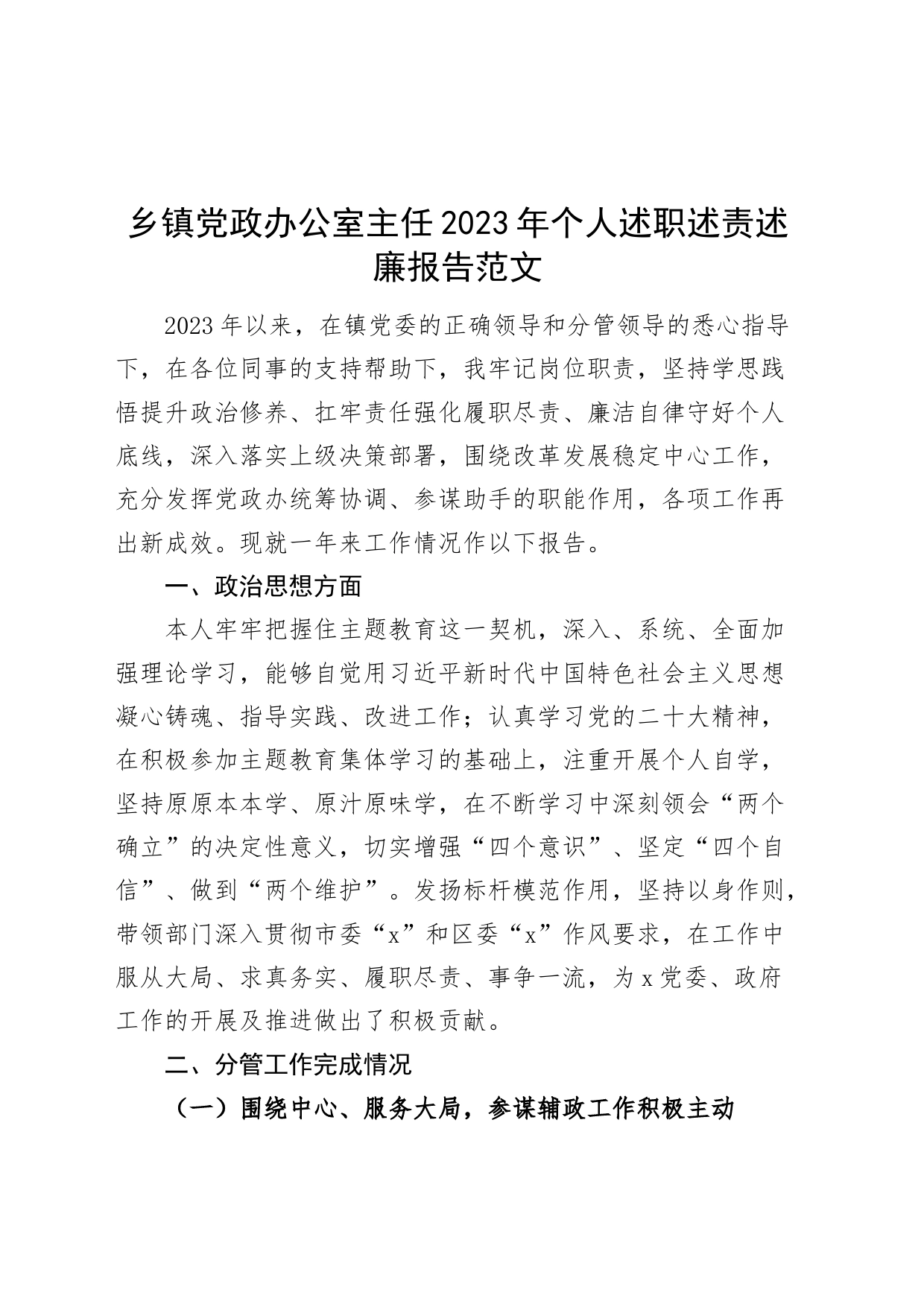 乡镇党政办公室主任2023年个人述职述责述廉报告范文

2023年以来，在镇党委的正确领导和分管领导的悉心指导下，在各位同事的支持帮助下，我牢记岗位职责，坚持学思践悟提升政治修养、扛牢责任强化履职尽责、廉洁自律守好个人底线，深入落实上级决策部署，围绕改革发展稳定中心工作，充分发挥党政办统筹协调、参谋助手的职能作用，各项工作再出新成效。现就一年来工作情况作以下报告。

一、政治思想方面

本人牢牢把握住主题教育这一契机，深入、系统、全面加强理论学习，能够自觉用习近平新时代中国特色社会主义思想凝心铸魂、指导实践、改进工作；认真学习党的二十大精神，在积极参加主题教育集体学习的基础上，注重开展个人自学，坚持原原本本学、原汁原味学，在不断学习中深刻领会“两个确立”的决定性意义，切实增强“四个意识”、坚定“四个自信”、做到“两个维护”。发扬标杆模范作用，坚持以身作则，带领部门深入贯彻市委“x”和区委“x”作风要求，在工作中服从大局、求真务实、履职尽责、事争一流，为x党委、政府工作的开展及推进做出了积极贡献。

二、分管工作完成情况

（一）围绕中心、服务大局，参谋辅政工作积极主动